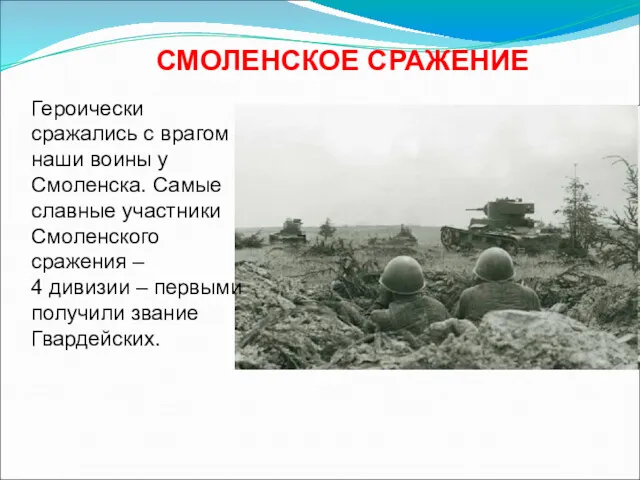 СМОЛЕНСКОЕ СРАЖЕНИЕ

Героически сражались с врагом наши воины у Смоленска. Самые славные участники Смоленского сражения –
4 дивизии – первыми получили звание Гвардейских.